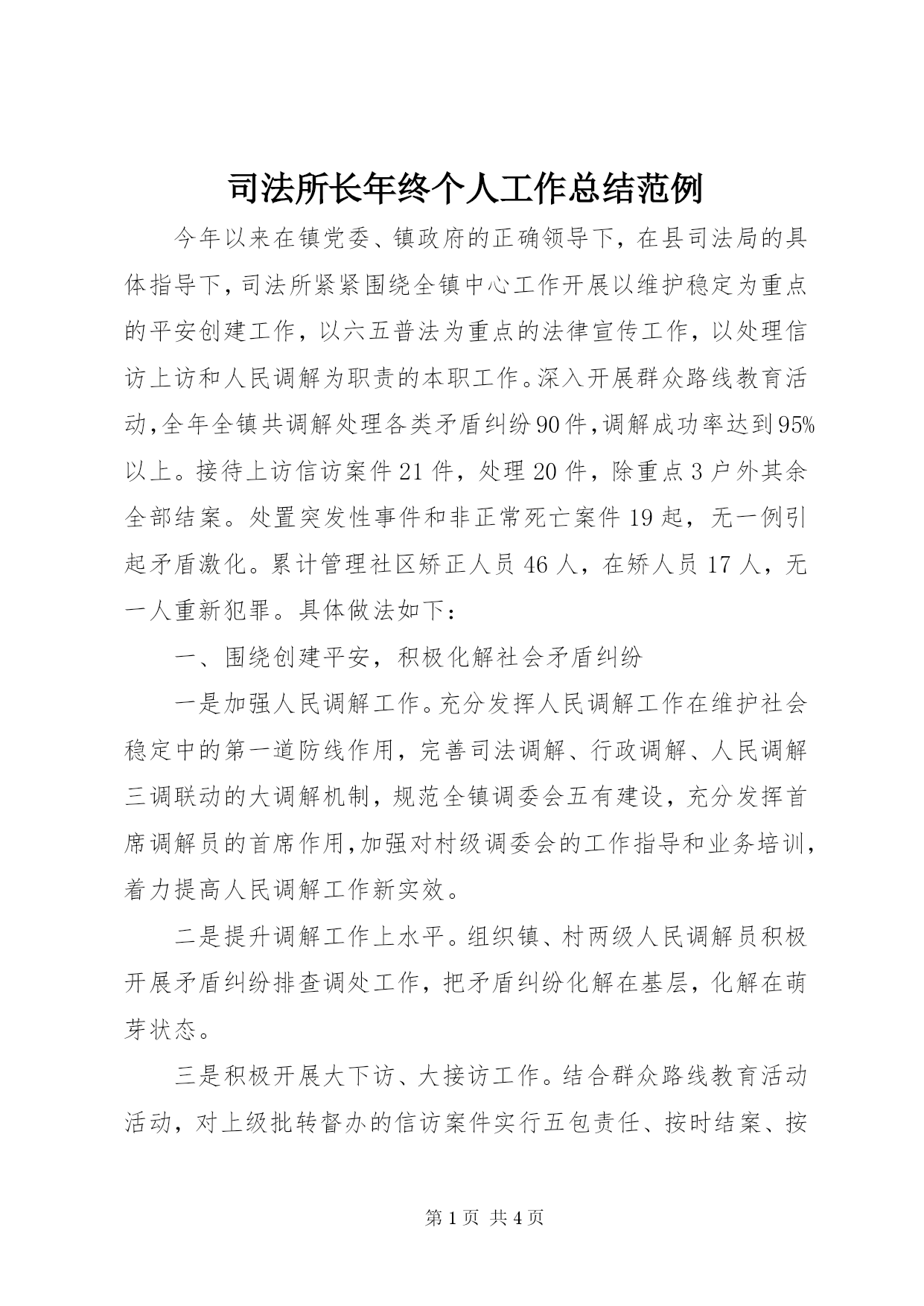 司法所长年终个人工作总结范例

今年以来在镇党委、镇政府的正确领导下，在县司法局的具体指导下，司法所紧紧围绕全镇中心工作开展以维护稳定为重点的平安创建工作，以六五普法为重点的法律宣传工作，以处理信访上访和人民调解为职责的本职工作。深入开展群众路线教育活动，全年全镇共调解处理各类矛盾纠纷90件，调解成功率达到95%以上。接待上访信访案件21件，处理20件，除重点3户外其余全部结案。处置突发性事件和非正常死亡案件19起，无一例引起矛盾激化。累计管理社区矫正人员46人，在矫人员17人，无一人重新犯罪。具体做法如下：

一、围绕创建平安，积极化解社会矛盾纠纷

一是加强人民调解工作。充分发挥人民调解工作在维护社会稳定中的第一道防线作用，完善司法调解、行政调解、人民调解三调联动的大调解机制，规范全镇调委会五有建设，充分发挥首席调解员的首席作用，加强对村级调委会的工作指导和业务培训，着力提高人民调解工作新实效。

二是提升调解工作上水平。组织镇、村两级人民调解员积极开展矛盾纠纷排查调处工作，把矛盾纠纷化解在基层，化解在萌芽状态。

三是积极开展大下访、大接访工作。结合群众路线教育活动活动，对上级批转督办的信访案件实行五包责任、按时结案、按

第1页 共4页